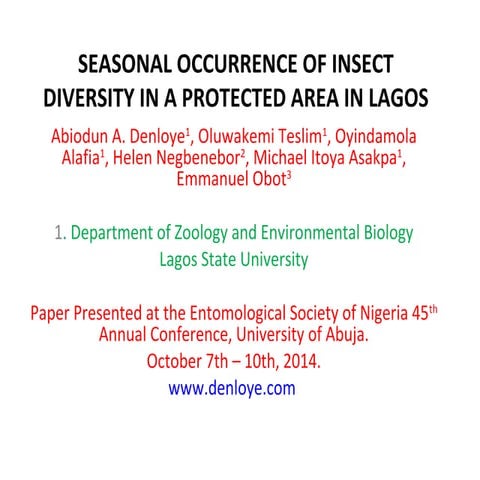 SEASONAL OCCURRENCE OF INSECT DIVERSITY IN A PROTECTED AREA IN LAGOS

Abiodun A. Denloye$^1$, Oluwakemi Teslim$^1$, Oyindamola Alafia$^1$, Helen Negbenebor$^2$, Michael Itoya Asakpa$^1$, Emmanuel Obot$^3$

1. Department of Zoology and Environmental Biology
Lagos State University

Paper Presented at the Entomological Society of Nigeria 45$^{th}$ Annual Conference, University of Abuja.
October 7th – 10th, 2014.
www.denloye.com